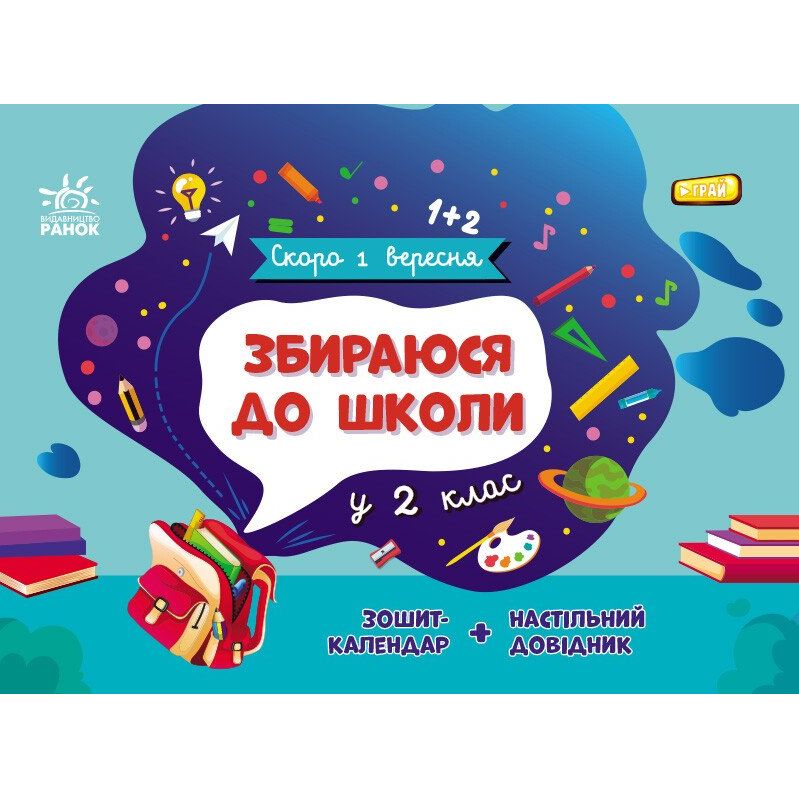 ВИДАВНИЦТВО
РАНОК

ГРАЙ

1+2

Скоро 1 вересня

ЗБИРАЮСЯ ДО ШКОЛИ

у 2 клас

ЗОШИТ-КАЛЕНДАР + НАСТІЛЬНИЙ ДОВІДНИК